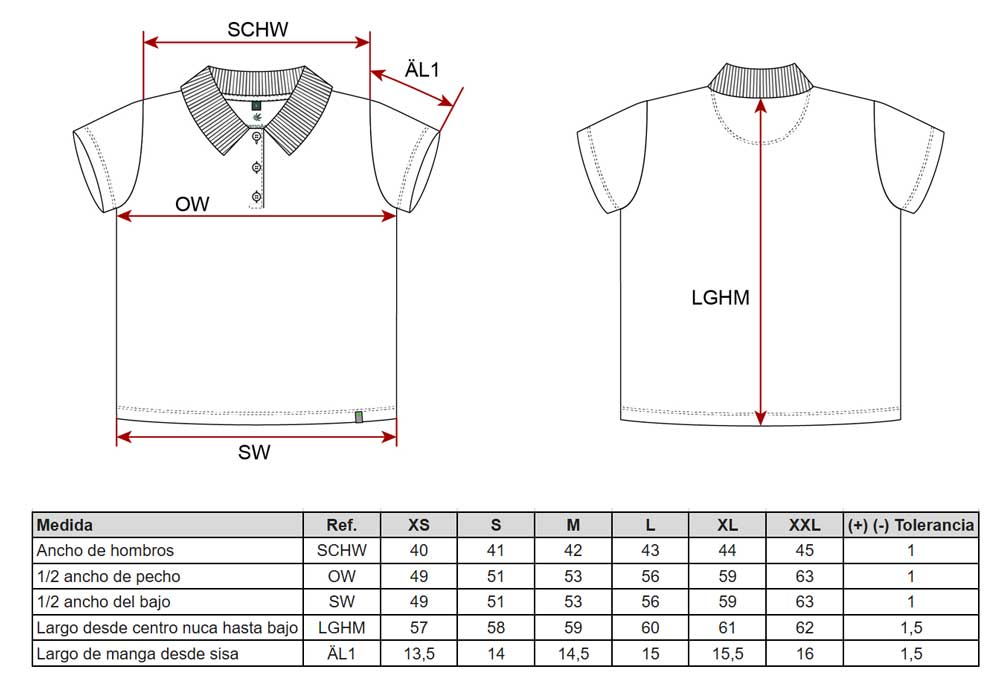 SCHW

ÄL1

OW

SW

LGHM

| Medida | Ref. | XS | S | M | L | XL | XXL | (+) (-) Tolerancia |
|---|---|---|---|---|---|---|---|---|
| Ancho de hombros | SCHW | 40 | 41 | 42 | 43 | 44 | 45 | 1 |
| 1/2 ancho de pecho | OW | 49 | 51 | 53 | 56 | 59 | 63 | 1 |
| 1/2 ancho del bajo | SW | 49 | 51 | 53 | 56 | 59 | 63 | 1 |
| Largo desde centro nuca hasta bajo | LGHM | 57 | 58 | 59 | 60 | 61 | 62 | 1,5 |
| Largo de manga desde sisa | ÄL1 | 13,5 | 14 | 14,5 | 15 | 15,5 | 16 | 1,5 |